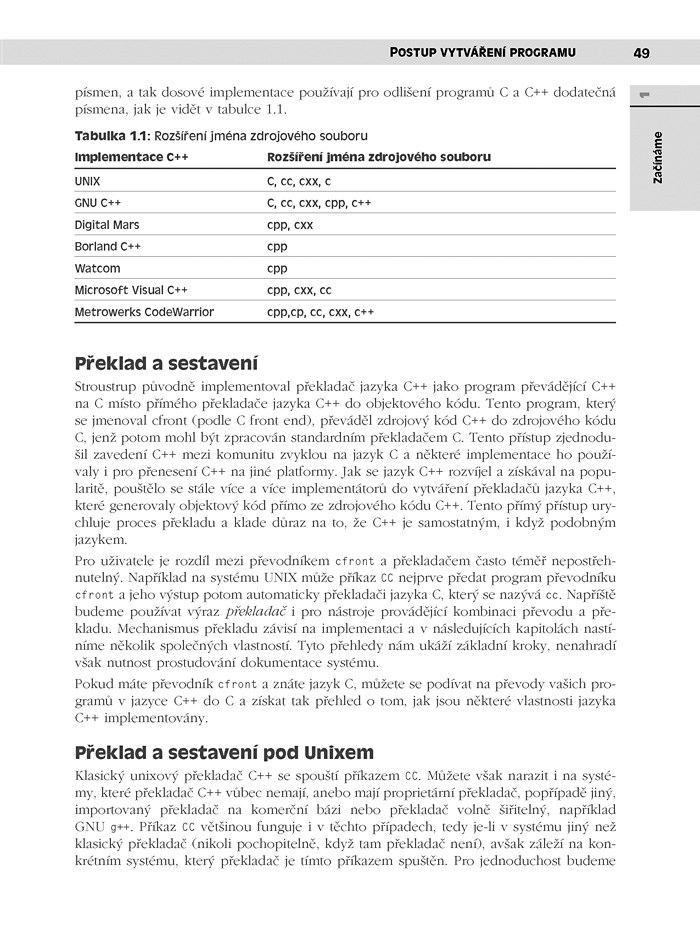 POSTUP VYTVÁŘENÍ PROGRAMU 49

1

Začínáme

písmen, a tak dosové implementace používají pro odlišení programů C a C++ dodatečná písmena, jak je vidět v tabulce 1.1.

Tabulka 1.1: Rozšíření jména zdrojového souboru

| Implementace C++ | Rozšíření jména zdrojového souboru |
|---|---|
| UNIX | C, cc, cxx, c |
| GNU C++ | C, cc, cxx, cpp, c++ |
| Digital Mars | cpp, cxx |
| Borland C++ | cpp |
| Watcom | cpp |
| Microsoft Visual C++ | cpp, cxx, cc |
| Metrowerks CodeWarrior | cpp,cp, cc, cxx, c++ |

Překlad a sestavení

Stroustrup původně implementoval překladač jazyka C++ jako program převádějící C++ na C místo přímého překladače jazyka C++ do objektového kódu. Tento program, který se jmenoval cfront (podle C front end), převáděl zdrojový kód C++ do zdrojového kódu C, jenž potom mohl být zpracován standardním překladačem C. Tento přístup zjednodušil zavedení C++ mezi komunitu zvyklou na jazyk C a některé implementace ho používaly i pro přenesení C++ na jiné platformy. Jak se jazyk C++ rozvíjel a získával na popularitě, pouštělo se stále více a více implementátorů do vytváření překladačů jazyka C++, které generovaly objektový kód přímo ze zdrojového kódu C++. Tento přímý přístup urychluje proces překladu a klade důraz na to, že C++ je samostatným, i když podobným jazykem.

Pro uživatele je rozdíl mezi převodníkem cfront a překladačem často téměř nepostřehnutelný. Například na systému UNIX může příkaz CC nejprve předat program převodníku cfront a jeho výstup potom automaticky překladači jazyka C, který se nazývá cc. Napříště budeme používat výraz překladač i pro nástroje provádějící kombinaci převodu a překladu. Mechanismus překladu závisí na implementaci a v následujících kapitolách nastíníme několik společných vlastností. Tyto přehledy nám ukáží základní kroky, nenahradí však nutnost prostudování dokumentace systému.

Pokud máte převodník cfront a znáte jazyk C, můžete se podívat na převody vašich programů v jazyce C++ do C a získat tak přehled o tom, jak jsou některé vlastnosti jazyka C++ implementovány.

Překlad a sestavení pod Unixem

Klasický unixový překladač C++ se spouští příkazem CC. Můžete však narazit i na systémy, které překladač C++ vůbec nemají, anebo mají proprietární překladač, popřípadě jiný, importovaný překladač na komerční bázi nebo překladač volně šiřitelný, například GNU g++. Příkaz CC většinou funguje i v těchto případech, tedy je-li v systému jiný než klasický překladač (nikoli pochopitelně, když tam překladač není), avšak záleží na konkrétním systému, který překladač je tímto příkazem spuštěn. Pro jednoduchost budeme